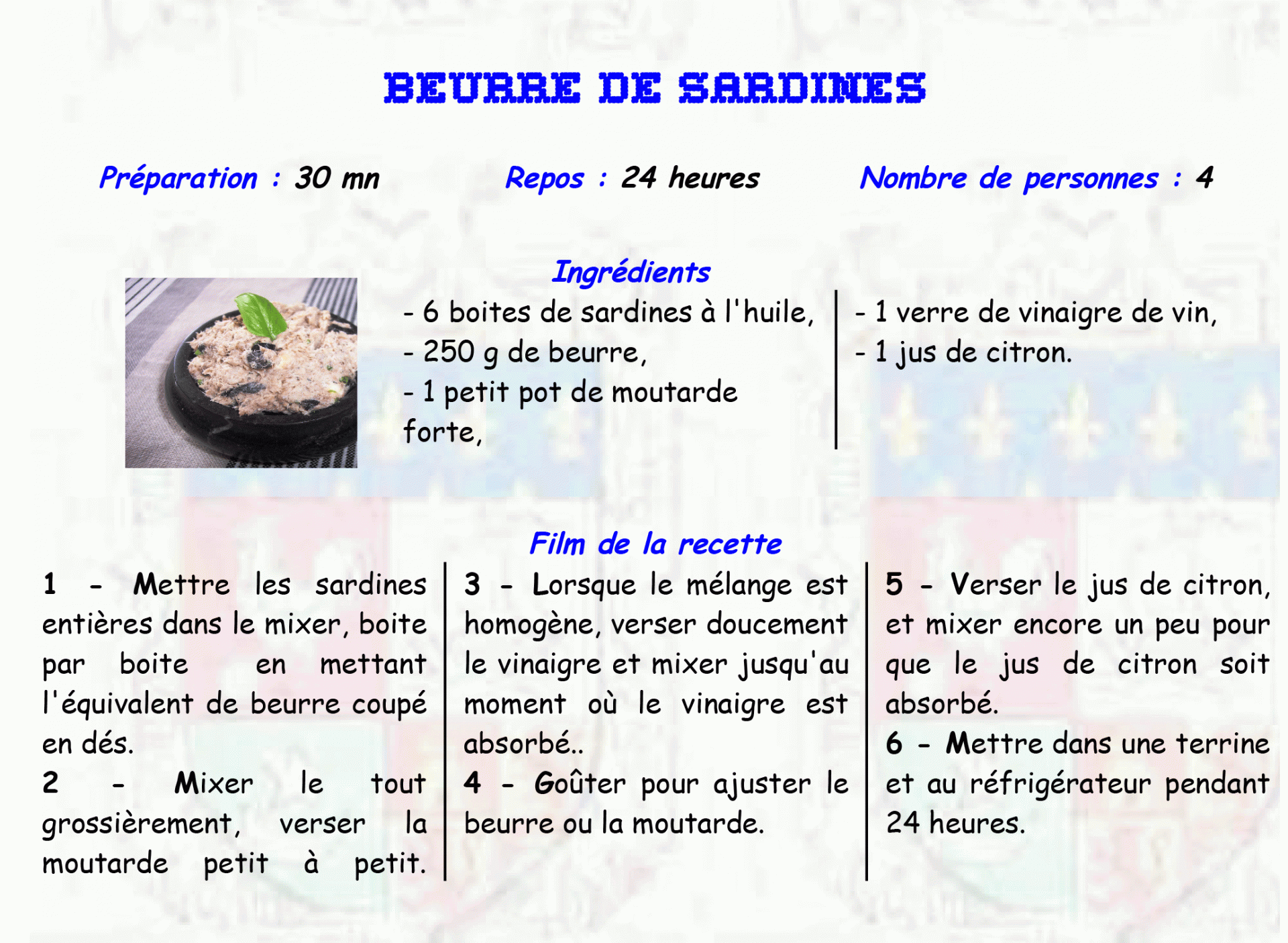 BEURRE DE SARDINES

Préparation : 30 mn

Repos : 24 heures

Nombre de personnes : 4

Ingrédients

- 6 boites de sardines à l'huile,
- 250 g de beurre,
- 1 petit pot de moutarde forte,

- 1 verre de vinaigre de vin,
- 1 jus de citron.

Film de la recette

1 - Mettre les sardines entières dans le mixer, boite par boite en mettant l'équivalent de beurre coupé en dés.
2 - Mixer le tout grossièrement, verser la moutarde petit à petit.

3 - Lorsque le mélange est homogène, verser doucement le vinaigre et mixer jusqu'au moment où le vinaigre est absorbé..
4 - Goûter pour ajuster le beurre ou la moutarde.

5 - Verser le jus de citron, et mixer encore un peu pour que le jus de citron soit absorbé.
6 - Mettre dans une terrine et au réfrigérateur pendant 24 heures.